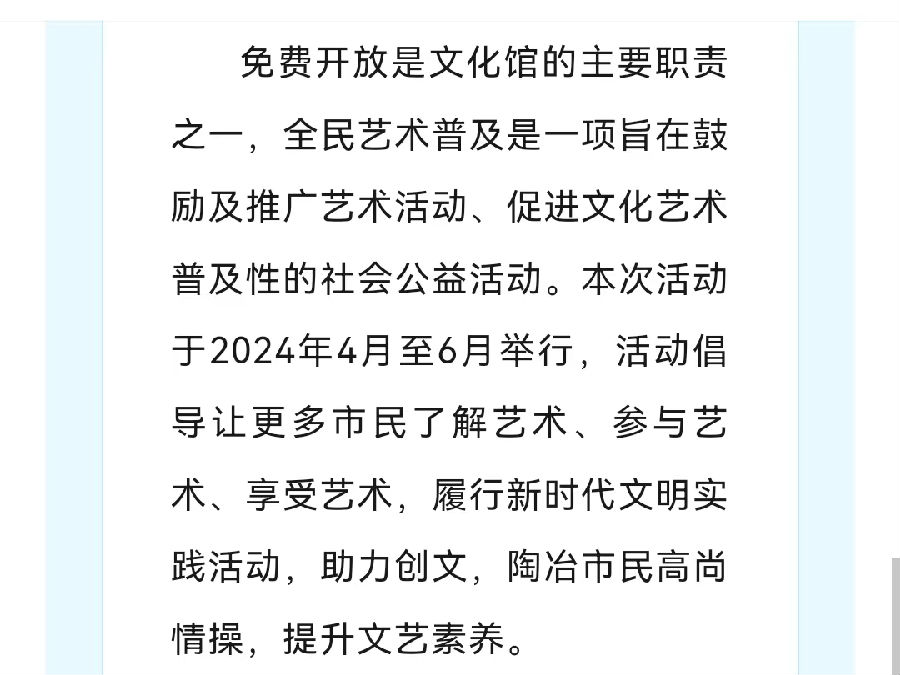 免费开放是文化馆的主要职责之一，全民艺术普及是一项旨在鼓励及推广艺术活动、促进文化艺术普及性的社会公益活动。本次活动于2024年4月至6月举行，活动倡导让更多市民了解艺术、参与艺术、享受艺术，履行新时代文明实践活动，助力创文，陶冶市民高尚情操，提升文艺素养。